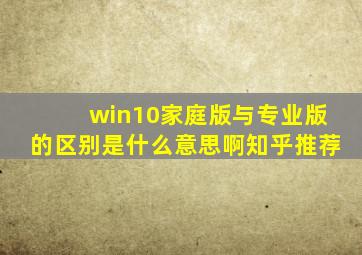 win10家庭版与专业版的区别是什么意思啊知乎推荐